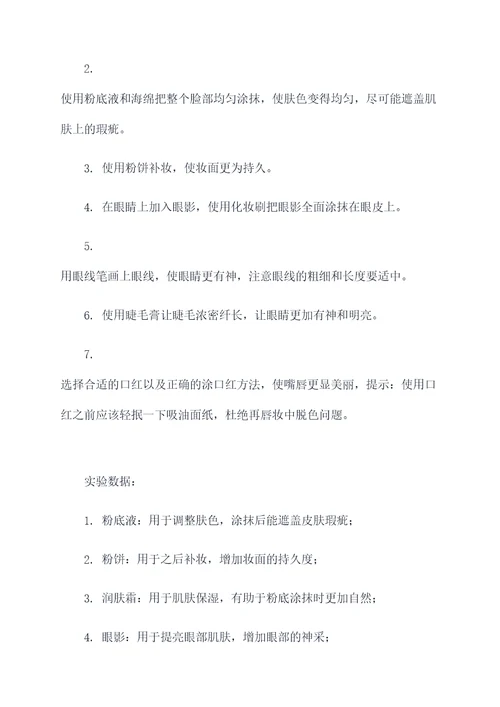 2.

使用粉底液和海绵把整个脸部均匀涂抹，使肤色变得均匀，尽可能遮盖肌肤上的瑕疵。

3. 使用粉饼补妆，使妆面更为持久。

4. 在眼睛上加入眼影，使用化妆刷把眼影全面涂抹在眼皮上。

5.

用眼线笔画上眼线，使眼睛更有神，注意眼线的粗细和长度要适中。

6. 使用睫毛膏让睫毛浓密纤长，让眼睛更加有神和明亮。

7.

选择合适的口红以及正确的涂口红方法，使嘴唇更显美丽，提示：使用口红之前应该轻抿一下吸油面纸，杜绝再唇妆中脱色问题。

实验数据：

1. 粉底液：用于调整肤色，涂抹后能遮盖皮肤瑕疵；

2. 粉饼：用于之后补妆，增加妆面的持久度；

3. 润肤霜：用于肌肤保湿，有助于粉底涂抹时更加自然；

4. 眼影：用于提亮眼部肌肤，增加眼部的神采；